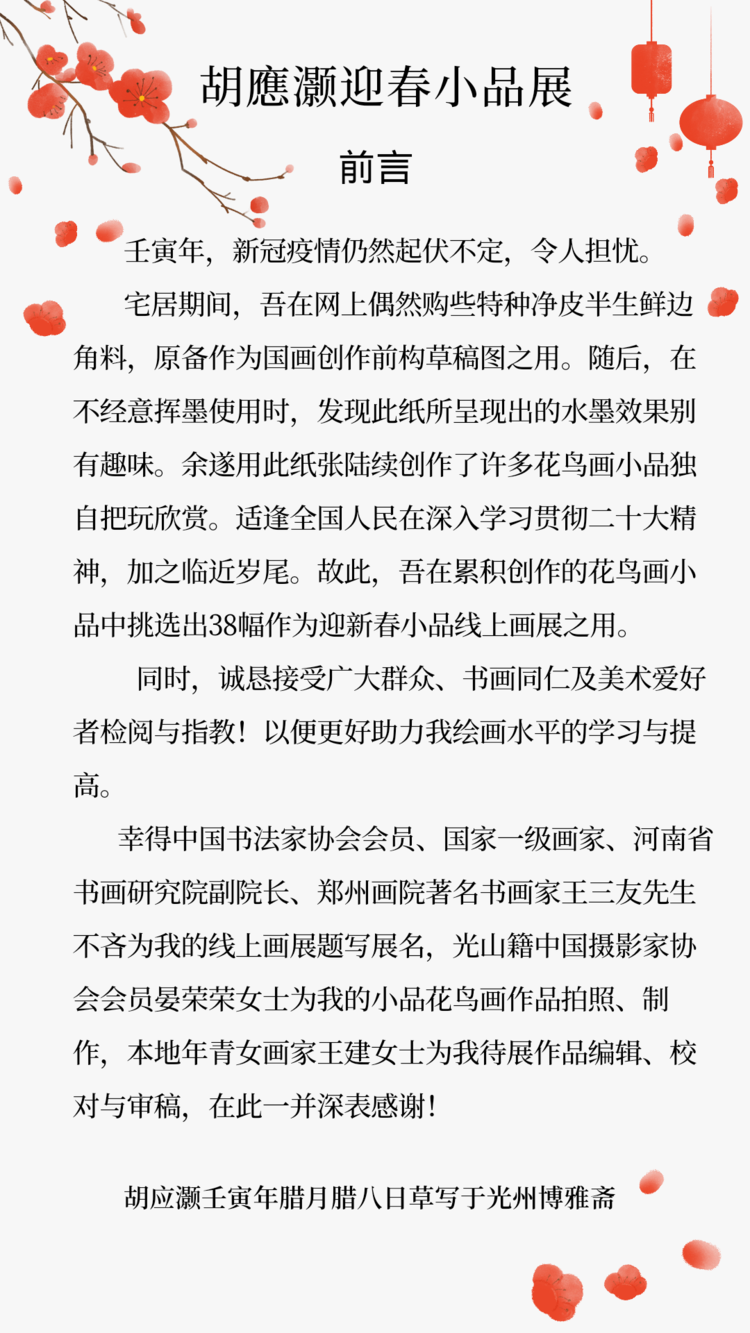 胡應灏迎春小品展

前言

壬寅年，新冠疫情仍然起伏不定，令人担忧。

宅居期间，吾在网上偶然购些特种净皮半生鲜边角料，原备作为国画创作前构草稿图之用。随后，在不经意挥墨使用时，发现此纸所呈现出的水墨效果别有趣味。余遂用此纸张陆续创作了许多花鸟画小品独自把玩欣赏。适逢全国人民在深入学习贯彻二十大精神，加之临近岁尾。故此，吾在累积创作的花鸟画小品中挑选出38幅作为迎新春小品线上画展之用。

同时，诚恳接受广大群众、书画同仁及美术爱好者检阅与指教！以便更好助力我绘画水平的学习与提高。

幸得中国书法家协会会员、国家一级画家、河南省书画研究院副院长、郑州画院著名书画家王三友先生不吝为我的线上画展题写展名，光山籍中国摄影家协会会员晏荣荣女士为我的小品花鸟画作品拍照、制作，本地年青女画家王建女士为我待展作品编辑、校对与审稿，在此一并深表感谢！

胡应灏壬寅年腊月腊八日草写于光州博雅斋